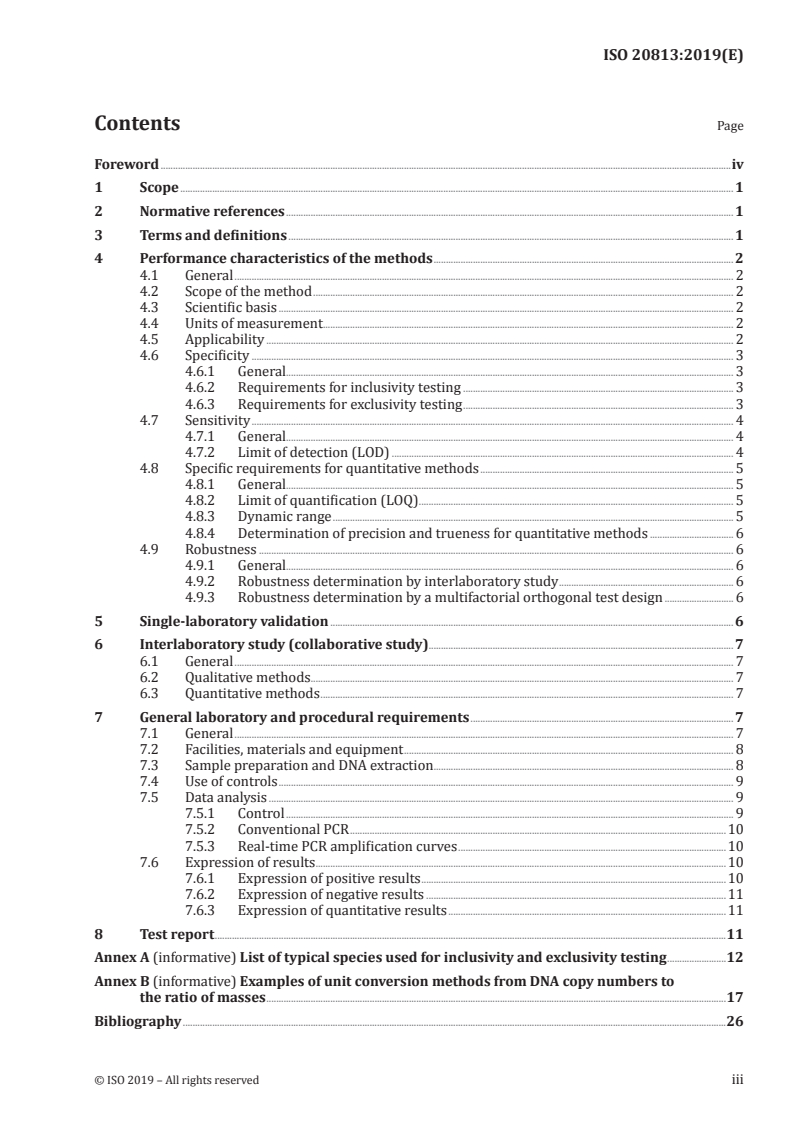 ISO 20813:2019(E)

Contents

Page

Foreword iv
1 Scope 1
2 Normative references 1
3 Terms and definitions 1
4 Performance characteristics of the methods 2
4.1 General 2
4.2 Scope of the method 2
4.3 Scientific basis 2
4.4 Units of measurement 2
4.5 Applicability 2
4.6 Specificity 3
4.6.1 General 3
4.6.2 Requirements for inclusivity testing 3
4.6.3 Requirements for exclusivity testing 3
4.7 Sensitivity 4
4.7.1 General 4
4.7.2 Limit of detection (LOD) 4
4.8 Specific requirements for quantitative methods 5
4.8.1 General 5
4.8.2 Limit of quantification (LOQ) 5
4.8.3 Dynamic range 5
4.8.4 Determination of precision and trueness for quantitative methods 6
4.9 Robustness 6
4.9.1 General 6
4.9.2 Robustness determination by interlaboratory study 6
4.9.3 Robustness determination by a multifactorial orthogonal test design 6
5 Single-laboratory validation 6
6 Interlaboratory study (collaborative study) 7
6.1 General 7
6.2 Qualitative methods 7
6.3 Quantitative methods 7
7 General laboratory and procedural requirements 7
7.1 General 7
7.2 Facilities, materials and equipment 8
7.3 Sample preparation and DNA extraction 8
7.4 Use of controls 9
7.5 Data analysis 9
7.5.1 Control 9
7.5.2 Conventional PCR 10
7.5.3 Real-time PCR amplification curves 10
7.6 Expression of results 10
7.6.1 Expression of positive results 10
7.6.2 Expression of negative results 11
7.6.3 Expression of quantitative results 11
8 Test report 11
Annex A (informative) List of typical species used for inclusivity and exclusivity testing 12
Annex B (informative) Examples of unit conversion methods from DNA copy numbers to the ratio of masses 17
Bibliography 26

© ISO 2019 – All rights reserved iii